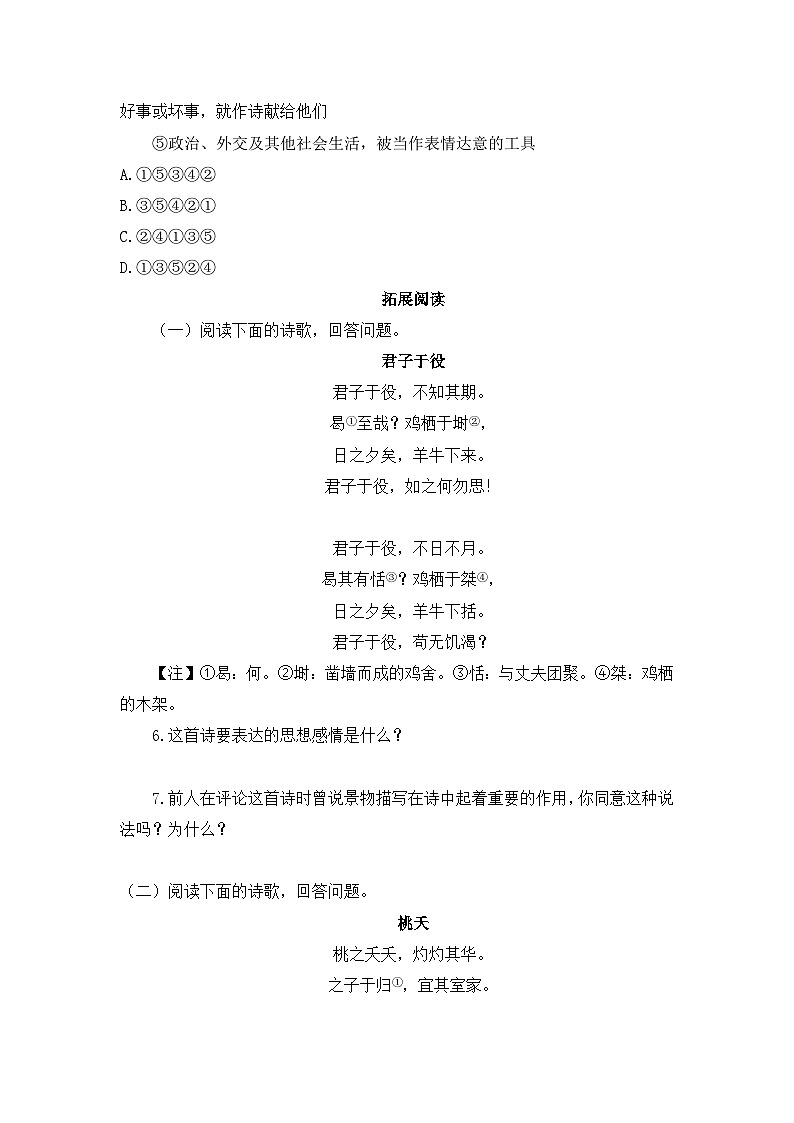 好事或坏事，就作诗献给他们

⑤政治、外交及其他社会生活，被当作表情达意的工具

A.①⑤③④②

B.③⑤④②①

C.②④①③⑤

D.①③⑤②④

拓展阅读

（一）阅读下面的诗歌，回答问题。

君子于役

君子于役，不知其期。
曷①至哉？鸡栖于埘②，
日之夕矣，羊牛下来。
君子于役，如之何勿思!

君子于役，不日不月。
曷其有佸③？鸡栖于桀④，
日之夕矣，羊牛下括。
君子于役，苟无饥渴？

【注】①曷：何。②埘：凿墙而成的鸡舍。③佸：与丈夫团聚。④桀：鸡栖的木架。

6.这首诗要表达的思想感情是什么？

7.前人在评论这首诗时曾说景物描写在诗中起着重要的作用，你同意这种说法吗？为什么？

（二）阅读下面的诗歌，回答问题。

桃夭

桃之夭夭，灼灼其华。
之子于归①，宜其室家。